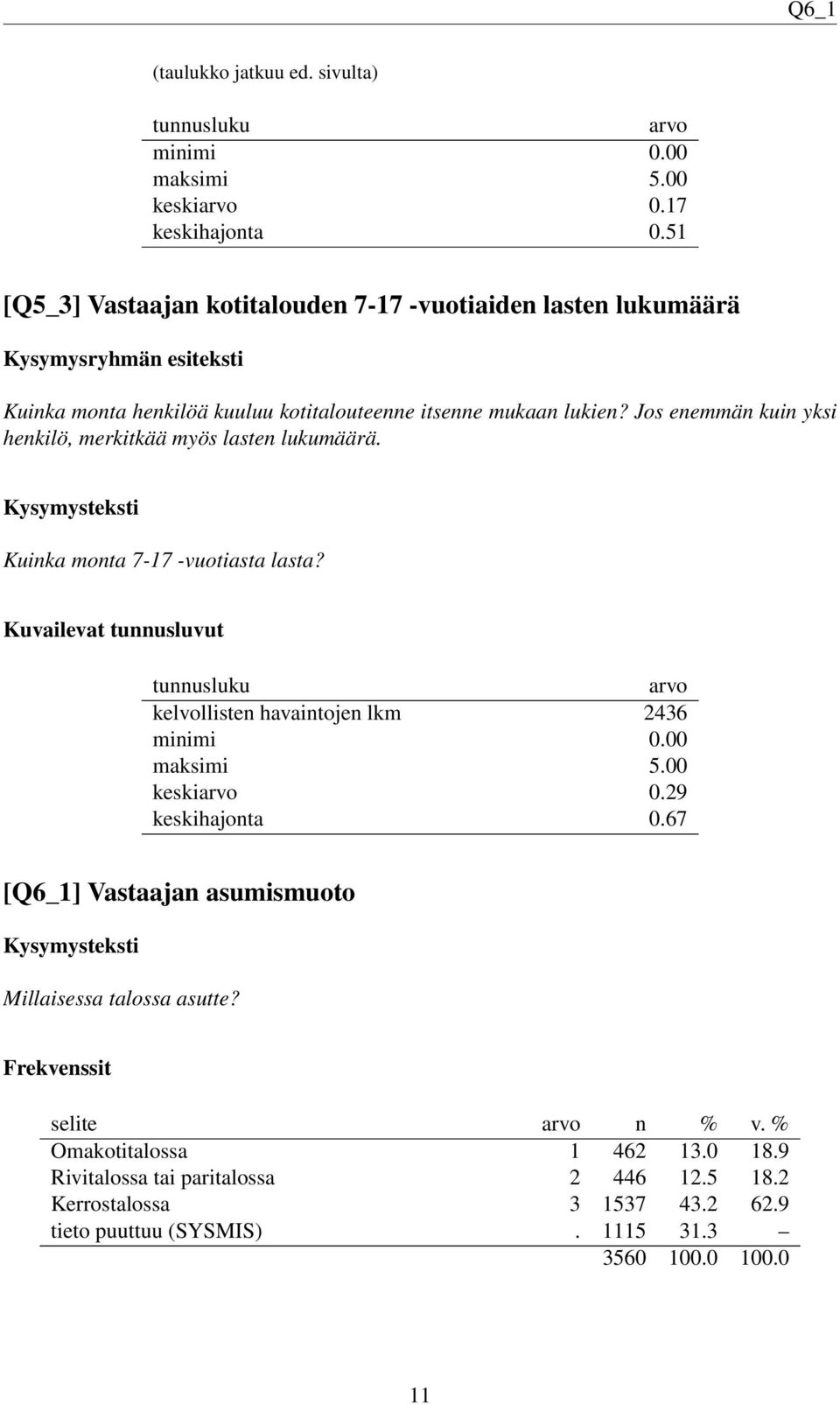 Q6_1

(taulukko jatkuu ed. sivulta)

| tunnusluku | arvo |
|---|---|
| minimi | 0.00 |
| maksimi | 5.00 |
| keskiarvo | 0.17 |
| keskihajonta | 0.51 |

[Q5_3] Vastaajan kotitalouden 7-17 -vuotiaiden lasten lukumäärä

Kysymysryhmän esiteksti

Kuinka monta henkilöä kuuluu kotitalouteenne itsenne mukaan lukien? Jos enemmän kuin yksi henkilö, merkitkää myös lasten lukumäärä.

Kysymysteksti

Kuinka monta 7-17 -vuotiasta lasta?

Kuvailevat tunnusluvut

| tunnusluku | arvo |
|---|---|
| kelvollisten havaintojen lkm | 2436 |
| minimi | 0.00 |
| maksimi | 5.00 |
| keskiarvo | 0.29 |
| keskihajonta | 0.67 |

[Q6_1] Vastaajan asumismuoto

Kysymysteksti

Millaisessa talossa asutte?

Frekvenssit

| selite | arvo | n | % | v. % |
|---|---|---|---|---|
| Omakotitalossa | 1 | 462 | 13.0 | 18.9 |
| Rivitalossa tai paritalossa | 2 | 446 | 12.5 | 18.2 |
| Kerrostalossa | 3 | 1537 | 43.2 | 62.9 |
| tieto puuttuu (SYSMIS) | . | 1115 | 31.3 | – |
| | | 3560 | 100.0 | 100.0 |

11